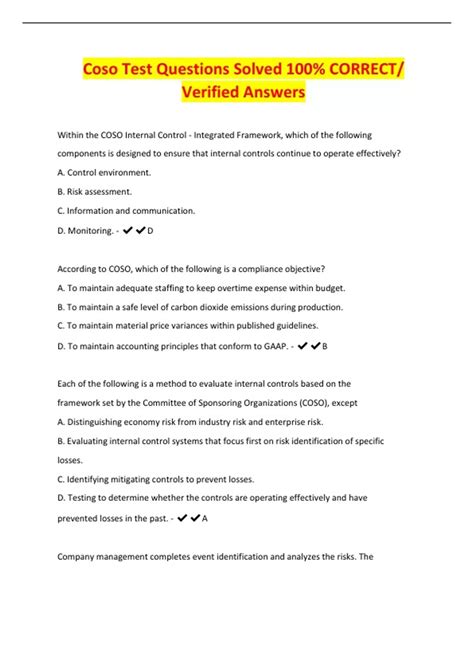 Coso Test Questions Solved 100% CORRECT/ Verified Answers

Within the COSO Internal Control - Integrated Framework, which of the following components is designed to ensure that internal controls continue to operate effectively?

A. Control environment.

B. Risk assessment.

C. Information and communication.

D. Monitoring. - ✔✔D

According to COSO, which of the following is a compliance objective?

A. To maintain adequate staffing to keep overtime expense within budget.

B. To maintain a safe level of carbon dioxide emissions during production.

C. To maintain material price variances within published guidelines.

D. To maintain accounting principles that conform to GAAP. - ✔✔B

Each of the following is a method to evaluate internal controls based on the framework set by the Committee of Sponsoring Organizations (COSO), except

A. Distinguishing economy risk from industry risk and enterprise risk.

B. Evaluating internal control systems that focus first on risk identification of specific losses.

C. Identifying mitigating controls to prevent losses.

D. Testing to determine whether the controls are operating effectively and have prevented losses in the past. - ✔✔A

Company management completes event identification and analyzes the risks. The